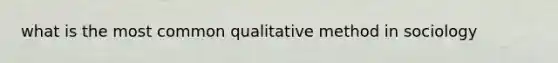 what is the most common qualitative method in sociology